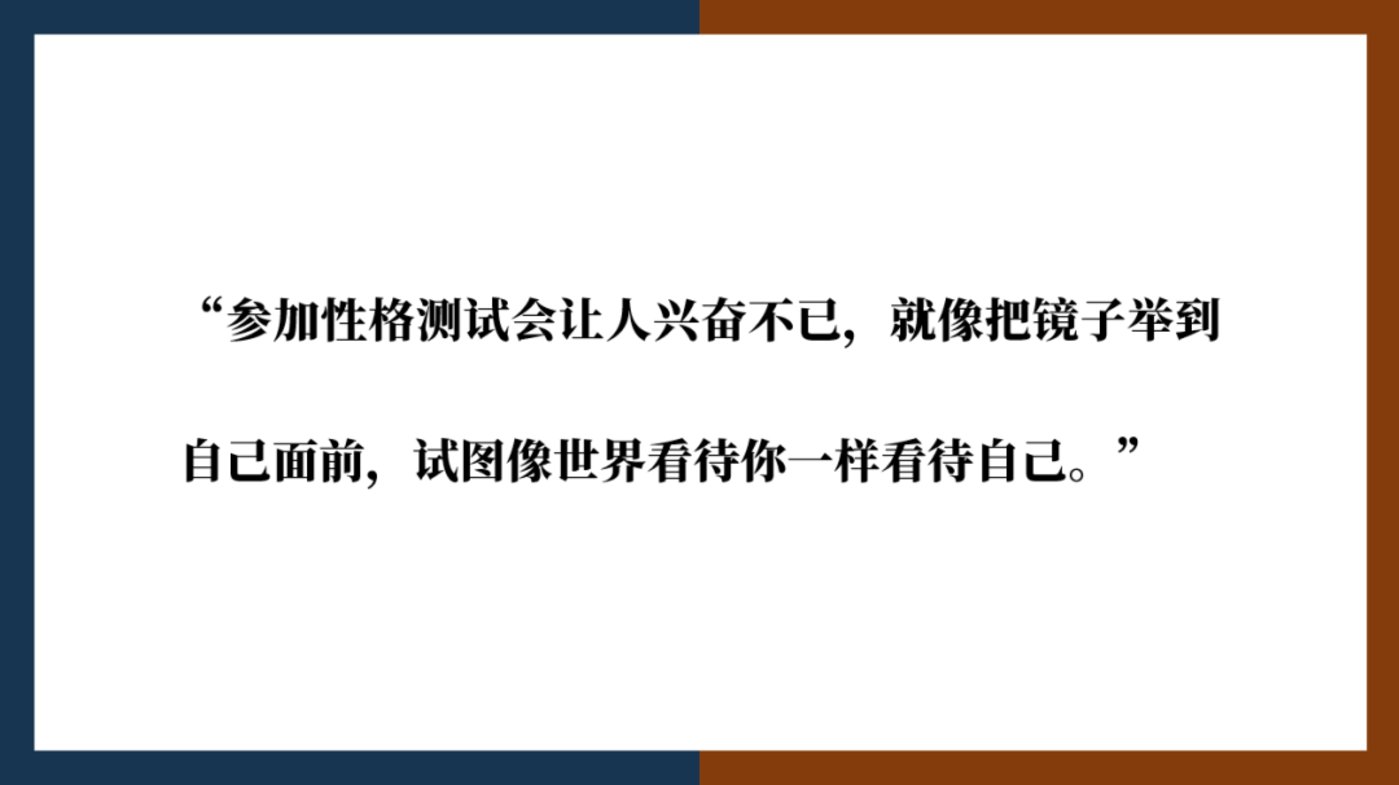 “参加性格测试会让人兴奋不已，就像把镜子举到自己面前，试图像世界看待你一样看待自己。”